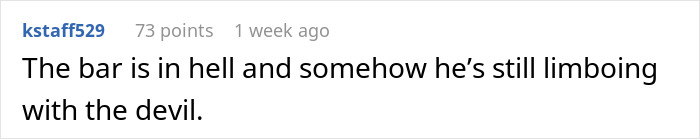 kstaff529 73 points 1 week ago

The bar is in hell and somehow he’s still limboing with the devil.